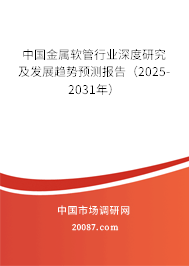 中国金属软管行业深度研究及发展趋势预测报告（2025-2031年）

中国市场调研网

20087.com